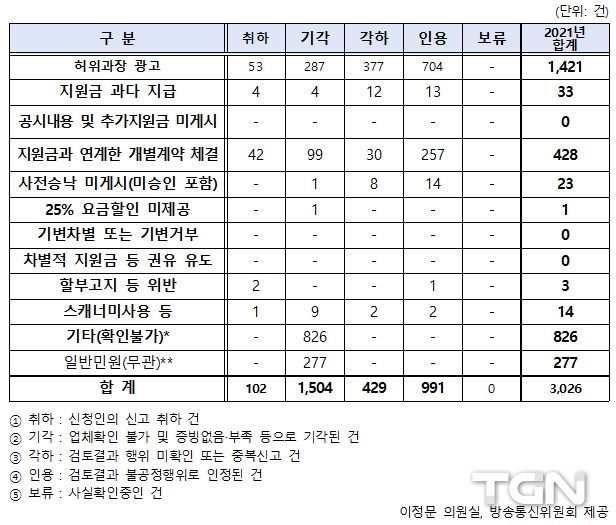 (단위: 건)

| 구 분 | 취하 | 기각 | 각하 | 인용 | 보류 | 2021년 합계 |
|---|---|---|---|---|---|---|
| 허위과장 광고 | 53 | 287 | 377 | 704 | - | 1,421 |
| 지원금 과다 지급 | 4 | 4 | 12 | 13 | - | 33 |
| 공시내용 및 추가지원금 미게시 | - | - | - | - | - | 0 |
| 지원금과 연계한 개별계약 체결 | 42 | 99 | 30 | 257 | - | 428 |
| 사전승낙 미게시(미승인 포함) | - | 1 | 8 | 14 | - | 23 |
| 25% 요금할인 미제공 | - | 1 | - | - | - | 1 |
| 기변차별 또는 기변거부 | - | - | - | - | - | 0 |
| 차별적 지원금 등 권유 유도 | - | - | - | - | - | 0 |
| 할부고지 등 위반 | 2 | - | - | 1 | - | 3 |
| 스캐너미사용 등 | 1 | 9 | 2 | 2 | - | 14 |
| 기타(확인불가)* | - | 826 | - | - | - | 826 |
| 일반민원(무관)** | - | 277 | - | - | - | 277 |
| 합 계 | 102 | 1,504 | 429 | 991 | 0 | 3,026 |

① 취하 : 신청인의 신고 취하 건
② 기각 : 업체확인 불가 및 증빙없음·부족 등으로 기각된 건
③ 각하 : 검토결과 행위 미확인 또는 중복신고 건
④ 인용 : 검토결과 불공정행위로 인정된 건
⑤ 보류 : 사실확인중인 건

TGN

이정문 의원실, 방송통신위원회 제공